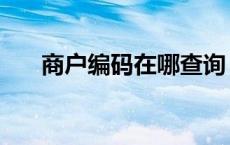 商户编码在哪查询